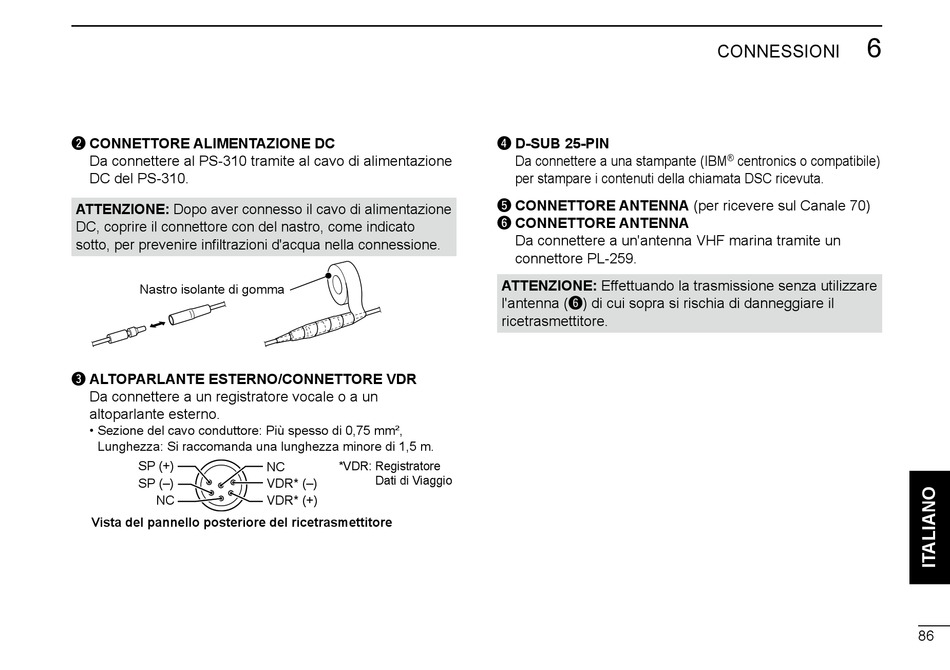 CONNESSIONI 6

❷ CONNETTORE ALIMENTAZIONE DC
Da connettere al PS-310 tramite al cavo di alimentazione DC del PS-310.

ATTENZIONE: Dopo aver connesso il cavo di alimentazione DC, coprire il connettore con del nastro, come indicato sotto, per prevenire infiltrazioni d'acqua nella connessione.

Nastro isolante di gomma

❸ ALTOPARLANTE ESTERNO/CONNETTORE VDR
Da connettere a un registratore vocale o a un altoparlante esterno.
• Sezione del cavo conduttore: Più spesso di 0,75 mm², Lunghezza: Si raccomanda una lunghezza minore di 1,5 m.

SP (+)
SP (–)
NC
NC
VDR* (–)
VDR* (+)
*VDR: Registratore Dati di Viaggio

Vista del pannello posteriore del ricetrasmettitore

❹ D-SUB 25-PIN
Da connettere a una stampante (IBM® centronics o compatibile) per stampare i contenuti della chiamata DSC ricevuta.

❺ CONNETTORE ANTENNA (per ricevere sul Canale 70)
❻ CONNETTORE ANTENNA
Da connettere a un'antenna VHF marina tramite un connettore PL-259.

ATTENZIONE: Effettuando la trasmissione senza utilizzare l'antenna (❻) di cui sopra si rischia di danneggiare il ricetrasmettitore.

ITALIANO

86